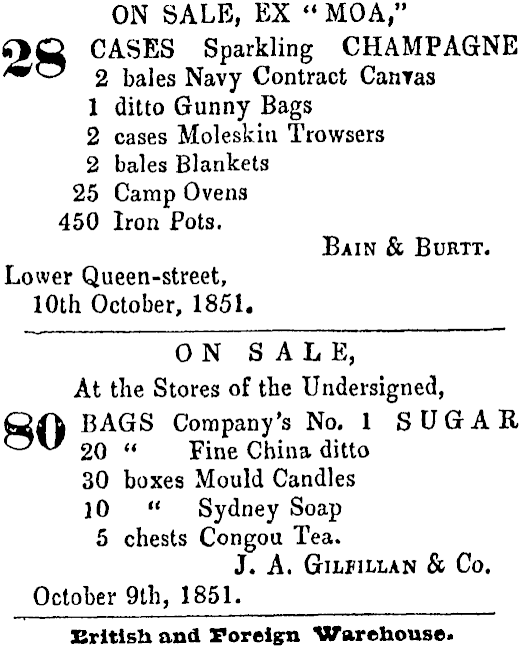 ON SALE, EX "MOA,"

28 CASES Sparkling CHAMPAGNE
2 bales Navy Contract Canvas
1 ditto Gunny Bags
2 cases Moleskin Trowsers
2 bales Blankets
25 Camp Ovens
450 Iron Pots.

BAIN & BURTT.

Lower Queen-street,
10th October, 1851.

ON SALE,
At the Stores of the Undersigned,

80 BAGS Company's No. 1 SUGAR
20 " Fine China ditto
30 boxes Mould Candles
10 " Sydney Soap
5 chests Congou Tea.

J. A. GILFILLAN & Co.

October 9th, 1851.

British and Foreign Warehouse.